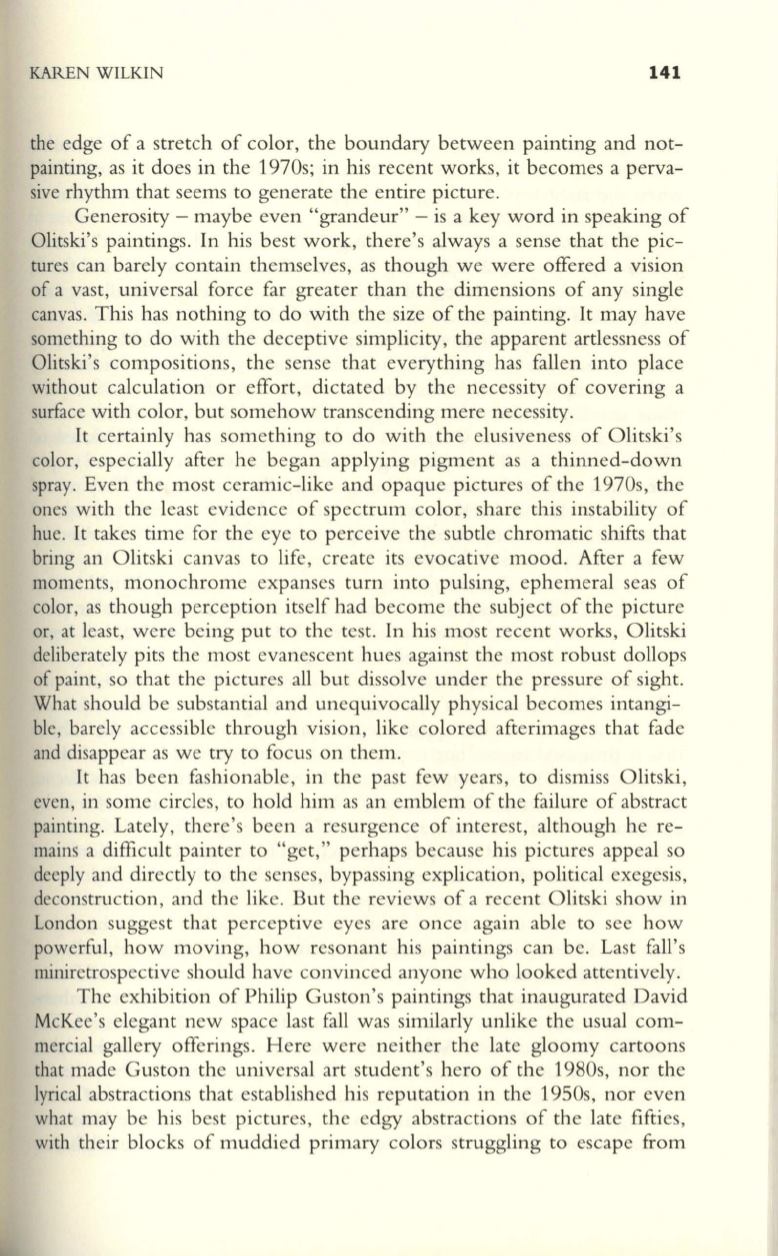 KAREN WILKIN 141

the edge of a stretch of color, the boundary between painting and not-painting, as it does in the 1970s; in his recent works, it becomes a pervasive rhythm that seems to generate the entire picture.

Generosity – maybe even "grandeur" – is a key word in speaking of Olitski's paintings. In his best work, there's always a sense that the pictures can barely contain themselves, as though we were offered a vision of a vast, universal force far greater than the dimensions of any single canvas. This has nothing to do with the size of the painting. It may have something to do with the deceptive simplicity, the apparent artlessness of Olitski's compositions, the sense that everything has fallen into place without calculation or effort, dictated by the necessity of covering a surface with color, but somehow transcending mere necessity.

It certainly has something to do with the elusiveness of Olitski's color, especially after he began applying pigment as a thinned-down spray. Even the most ceramic-like and opaque pictures of the 1970s, the ones with the least evidence of spectrum color, share this instability of hue. It takes time for the eye to perceive the subtle chromatic shifts that bring an Olitski canvas to life, create its evocative mood. After a few moments, monochrome expanses turn into pulsing, ephemeral seas of color, as though perception itself had become the subject of the picture or, at least, were being put to the test. In his most recent works, Olitski deliberately pits the most evanescent hues against the most robust dollops of paint, so that the pictures all but dissolve under the pressure of sight. What should be substantial and unequivocally physical becomes intangible, barely accessible through vision, like colored afterimages that fade and disappear as we try to focus on them.

It has been fashionable, in the past few years, to dismiss Olitski, even, in some circles, to hold him as an emblem of the failure of abstract painting. Lately, there's been a resurgence of interest, although he remains a difficult painter to "get," perhaps because his pictures appeal so deeply and directly to the senses, bypassing explication, political exegesis, deconstruction, and the like. But the reviews of a recent Olitski show in London suggest that perceptive eyes are once again able to see how powerful, how moving, how resonant his paintings can be. Last fall's miniretrospective should have convinced anyone who looked attentively.

The exhibition of Philip Guston's paintings that inaugurated David McKee's elegant new space last fall was similarly unlike the usual commercial gallery offerings. Here were neither the late gloomy cartoons that made Guston the universal art student's hero of the 1980s, nor the lyrical abstractions that established his reputation in the 1950s, nor even what may be his best pictures, the edgy abstractions of the late fifties, with their blocks of muddied primary colors struggling to escape from